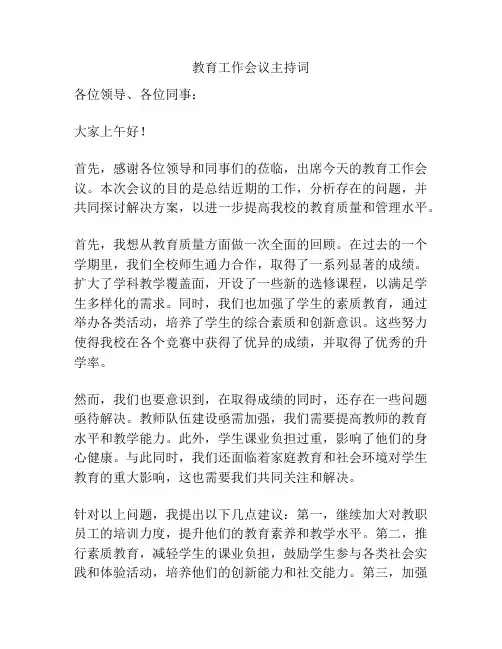 教育工作会议主持词

各位领导、各位同事：

大家上午好！

首先，感谢各位领导和同事们的莅临，出席今天的教育工作会议。本次会议的目的是总结近期的工作，分析存在的问题，并共同探讨解决方案，以进一步提高我校的教育质量和管理水平。

首先，我想从教育质量方面做一次全面的回顾。在过去的一个学期里，我们全校师生通力合作，取得了一系列显著的成绩。扩大了学科教学覆盖面，开设了一些新的选修课程，以满足学生多样化的需求。同时，我们也加强了学生的素质教育，通过举办各类活动，培养了学生的综合素质和创新意识。这些努力使得我校在各个竞赛中获得了优异的成绩，并取得了优秀的升学率。

然而，我们也要意识到，在取得成绩的同时，还存在一些问题亟待解决。教师队伍建设亟需加强，我们需要提高教师的教育水平和教学能力。此外，学生课业负担过重，影响了他们的身心健康。与此同时，我们还面临着家庭教育和社会环境对学生教育的重大影响，这也需要我们共同关注和解决。

针对以上问题，我提出以下几点建议：第一，继续加大对教职员工的培训力度，提升他们的教育素养和教学水平。第二，推行素质教育，减轻学生的课业负担，鼓励学生参与各类社会实践和体验活动，培养他们的创新能力和社交能力。第三，加强